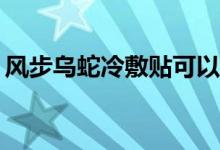 风步乌蛇冷敷贴可以